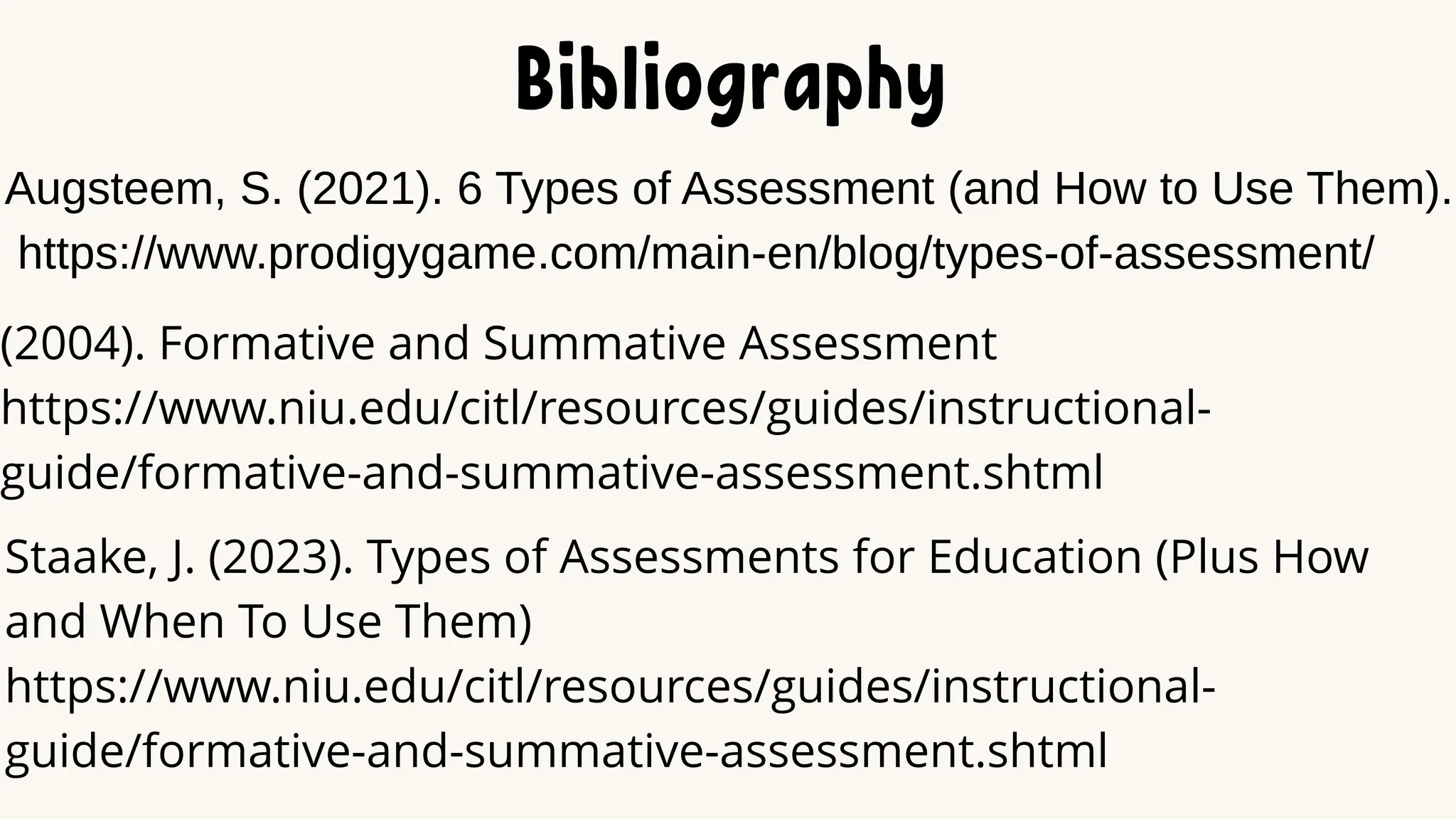 Bibliography

Augsteem, S. (2021). 6 Types of Assessment (and How to Use Them). https://www.prodigygame.com/main-en/blog/types-of-assessment/

(2004). Formative and Summative Assessment https://www.niu.edu/citl/resources/guides/instructional-guide/formative-and-summative-assessment.shtml

Staake, J. (2023). Types of Assessments for Education (Plus How and When To Use Them) https://www.niu.edu/citl/resources/guides/instructional-guide/formative-and-summative-assessment.shtml